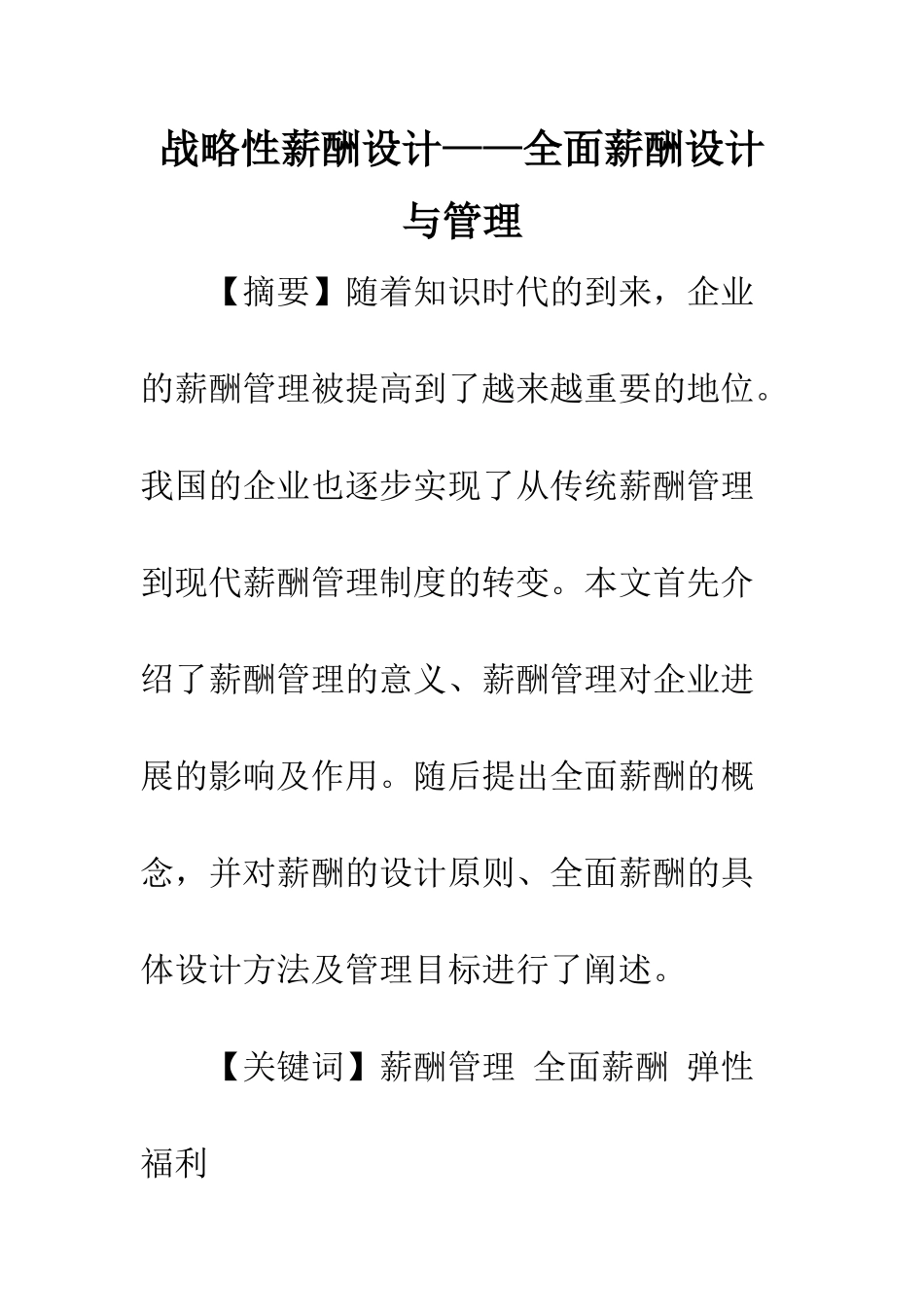 战略性薪酬设计——全面薪酬设计与管理

【摘要】随着知识时代的到来，企业的薪酬管理被提高到了越来越重要的地位。我国的企业也逐步实现了从传统薪酬管理到现代薪酬管理制度的转变。本文首先介绍了薪酬管理的意义、薪酬管理对企业进展的影响及作用。随后提出全面薪酬的概念，并对薪酬的设计原则、全面薪酬的具体设计方法及管理目标进行了阐述。

【关键词】薪酬管理 全面薪酬 弹性福利